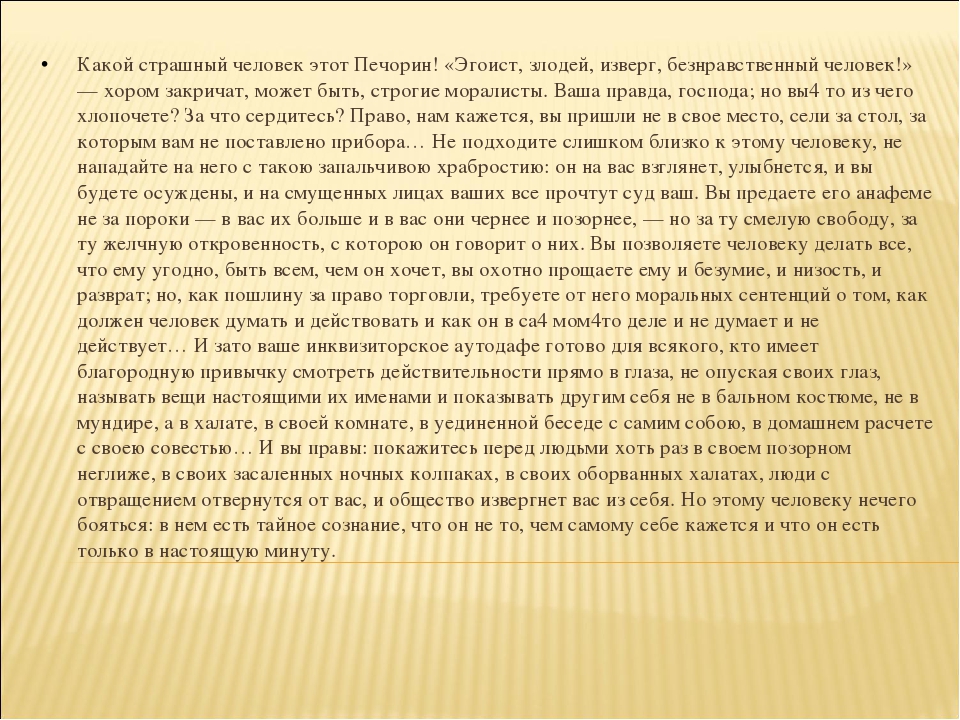 • Какой страшный человек этот Печорин! «Эгоист, злодей, изверг, безнравственный человек!» — хором закричат, может быть, строгие моралисты. Ваша правда, господа; но вы4 то из чего хлопочете? За что сердитесь? Право, нам кажется, вы пришли не в свое место, сели за стол, за которым вам не поставлено прибора… Не подходите слишком близко к этому человеку, не нападайте на него с такою запальчивою храбростию: он на вас взглянет, улыбнется, и вы будете осуждены, и на смущенных лицах ваших все прочтут суд ваш. Вы предаете его анафеме не за пороки — в вас их больше и в вас они чернее и позорнее, — но за ту смелую свободу, за ту желчную откровенность, с которою он говорит о них. Вы позволяете человеку делать все, что ему угодно, быть всем, чем он хочет, вы охотно прощаете ему и безумие, и низость, и разврат; но, как пошлину за право торговли, требуете от него моральных сентенций о том, как должен человек думать и действовать и как он в са4 мом4то деле и не думает и не действует… И зато ваше инквизиторское аутодафе готово для всякого, кто имеет благородную привычку смотреть действительности прямо в глаза, не опуская своих глаз, называть вещи настоящими их именами и показывать другим себя не в бальном костюме, не в мундире, а в халате, в своей комнате, в уединенной беседе с самим собою, в домашнем расчете с своею совестью… И вы правы: покажитесь перед людьми хоть раз в своем позорном неглиже, в своих засаленных ночных колпаках, в своих оборванных халатах, люди с отвращением отвернутся от вас, и общество извергнет вас из себя. Но этому человеку нечего бояться: в нем есть тайное сознание, что он не то, чем самому себе кажется и что он есть только в настоящую минуту.